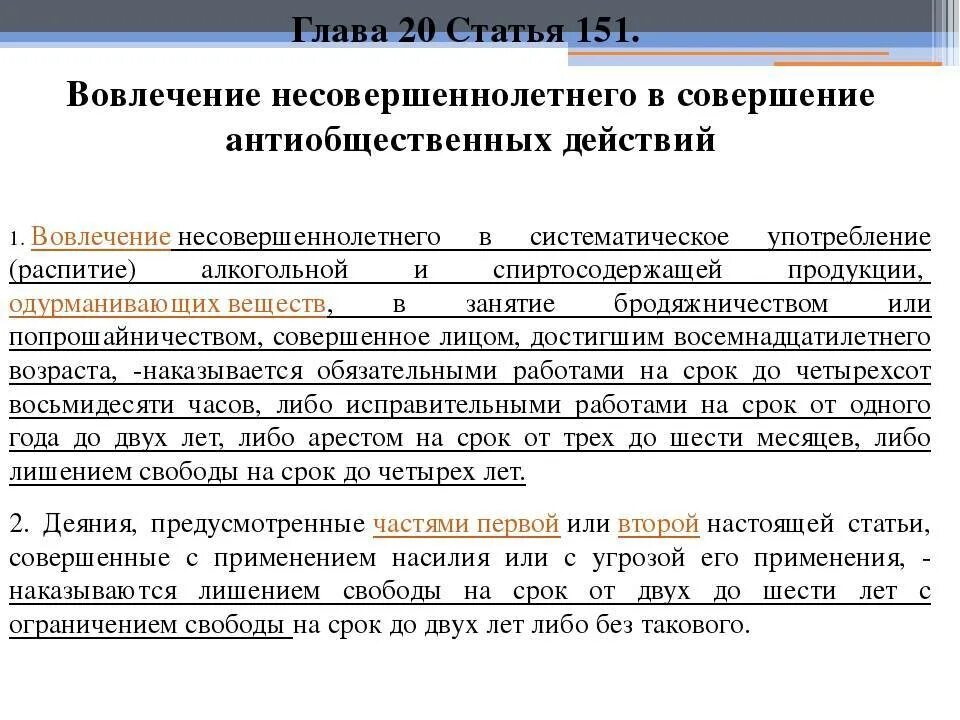 Глава 20 Статья 151.

Вовлечение несовершеннолетнего в совершение антиобщественных действий

1. Вовлечение несовершеннолетнего в систематическое употребление (распитие) алкогольной и спиртосодержащей продукции, одурманивающих веществ, в занятие бродяжничеством или попрошайничеством, совершенное лицом, достигшим восемнадцатилетнего возраста, -наказывается обязательными работами на срок до четырехсот восьмидесяти часов, либо исправительными работами на срок от одного года до двух лет, либо арестом на срок от трех до шести месяцев, либо лишением свободы на срок до четырех лет.

2. Деяния, предусмотренные частями первой или второй настоящей статьи, совершенные с применением насилия или с угрозой его применения, - наказываются лишением свободы на срок от двух до шести лет с ограничением свободы на срок до двух лет либо без такового.